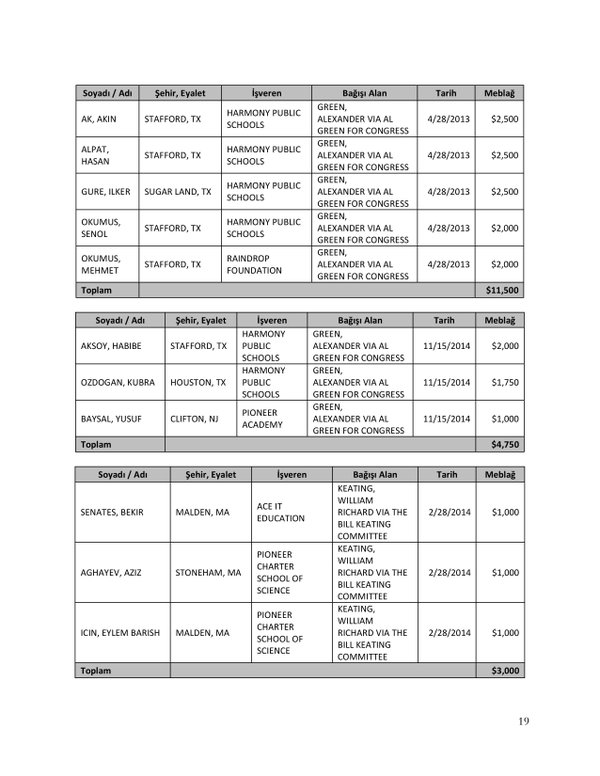 | Soyadı / Adı | Şehir, Eyalet | İşveren | Bağışı Alan | Tarih | Meblağ |
|---|---|---|---|---|---|
| AK, AKIN | STAFFORD, TX | HARMONY PUBLIC SCHOOLS | GREEN, ALEXANDER VIA AL GREEN FOR CONGRESS | 4/28/2013 | $2,500 |
| ALPAT, HASAN | STAFFORD, TX | HARMONY PUBLIC SCHOOLS | GREEN, ALEXANDER VIA AL GREEN FOR CONGRESS | 4/28/2013 | $2,500 |
| GURE, ILKER | SUGAR LAND, TX | HARMONY PUBLIC SCHOOLS | GREEN, ALEXANDER VIA AL GREEN FOR CONGRESS | 4/28/2013 | $2,500 |
| OKUMUS, SENOL | STAFFORD, TX | HARMONY PUBLIC SCHOOLS | GREEN, ALEXANDER VIA AL GREEN FOR CONGRESS | 4/28/2013 | $2,000 |
| OKUMUS, MEHMET | STAFFORD, TX | RAINDROP FOUNDATION | GREEN, ALEXANDER VIA AL GREEN FOR CONGRESS | 4/28/2013 | $2,000 |
| Toplam | | | | | $11,500 |

| Soyadı / Adı | Şehir, Eyalet | İşveren | Bağışı Alan | Tarih | Meblağ |
|---|---|---|---|---|---|
| AKSOY, HABIBE | STAFFORD, TX | HARMONY PUBLIC SCHOOLS | GREEN, ALEXANDER VIA AL GREEN FOR CONGRESS | 11/15/2014 | $2,000 |
| OZDOGAN, KUBRA | HOUSTON, TX | HARMONY PUBLIC SCHOOLS | GREEN, ALEXANDER VIA AL GREEN FOR CONGRESS | 11/15/2014 | $1,750 |
| BAYSAL, YUSUF | CLIFTON, NJ | PIONEER ACADEMY | GREEN, ALEXANDER VIA AL GREEN FOR CONGRESS | 11/15/2014 | $1,000 |
| Toplam | | | | | $4,750 |

| Soyadı / Adı | Şehir, Eyalet | İşveren | Bağışı Alan | Tarih | Meblağ |
|---|---|---|---|---|---|
| SENATES, BEKIR | MALDEN, MA | ACE IT EDUCATION | KEATING, WILLIAM RICHARD VIA THE BILL KEATING COMMITTEE | 2/28/2014 | $1,000 |
| AGHAYEV, AZIZ | STONEHAM, MA | PIONEER CHARTER SCHOOL OF SCIENCE | KEATING, WILLIAM RICHARD VIA THE BILL KEATING COMMITTEE | 2/28/2014 | $1,000 |
| ICIN, EYLEM BARISH | MALDEN, MA | PIONEER CHARTER SCHOOL OF SCIENCE | KEATING, WILLIAM RICHARD VIA THE BILL KEATING COMMITTEE | 2/28/2014 | $1,000 |
| Toplam | | | | | $3,000 |

19